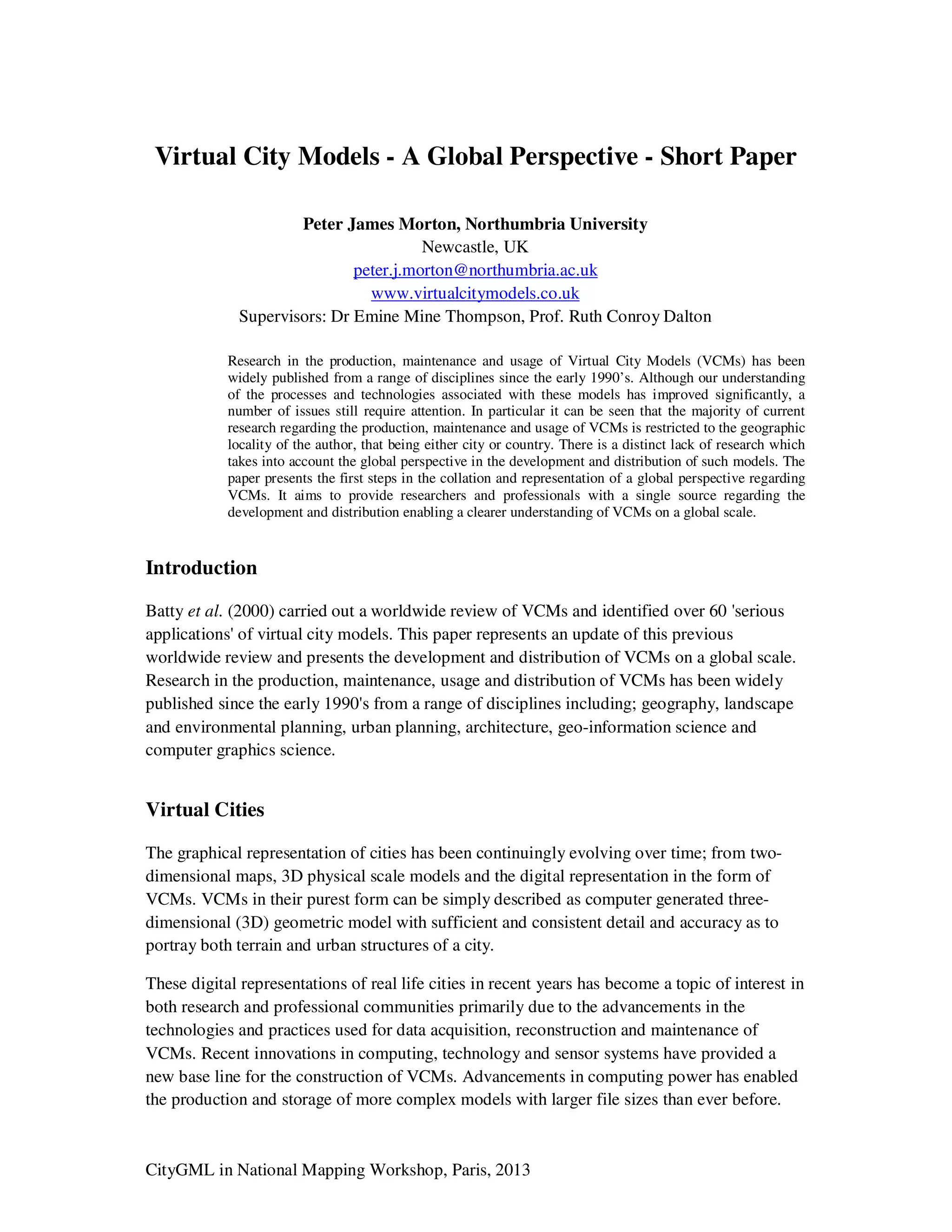 Virtual City Models - A Global Perspective - Short Paper

Peter James Morton, Northumbria University
Newcastle, UK
peter.j.morton@northumbria.ac.uk
www.virtualcitymodels.co.uk
Supervisors: Dr Emine Mine Thompson, Prof. Ruth Conroy Dalton

Research in the production, maintenance and usage of Virtual City Models (VCMs) has been widely published from a range of disciplines since the early 1990's. Although our understanding of the processes and technologies associated with these models has improved significantly, a number of issues still require attention. In particular it can be seen that the majority of current research regarding the production, maintenance and usage of VCMs is restricted to the geographic locality of the author, that being either city or country. There is a distinct lack of research which takes into account the global perspective in the development and distribution of such models. The paper presents the first steps in the collation and representation of a global perspective regarding VCMs. It aims to provide researchers and professionals with a single source regarding the development and distribution enabling a clearer understanding of VCMs on a global scale.

Introduction

Batty et al. (2000) carried out a worldwide review of VCMs and identified over 60 'serious applications' of virtual city models. This paper represents an update of this previous worldwide review and presents the development and distribution of VCMs on a global scale. Research in the production, maintenance, usage and distribution of VCMs has been widely published since the early 1990's from a range of disciplines including; geography, landscape and environmental planning, urban planning, architecture, geo-information science and computer graphics science.

Virtual Cities

The graphical representation of cities has been continuingly evolving over time; from two-dimensional maps, 3D physical scale models and the digital representation in the form of VCMs. VCMs in their purest form can be simply described as computer generated three-dimensional (3D) geometric model with sufficient and consistent detail and accuracy as to portray both terrain and urban structures of a city.

These digital representations of real life cities in recent years has become a topic of interest in both research and professional communities primarily due to the advancements in the technologies and practices used for data acquisition, reconstruction and maintenance of VCMs. Recent innovations in computing, technology and sensor systems have provided a new base line for the construction of VCMs. Advancements in computing power has enabled the production and storage of more complex models with larger file sizes than ever before.

CityGML in National Mapping Workshop, Paris, 2013